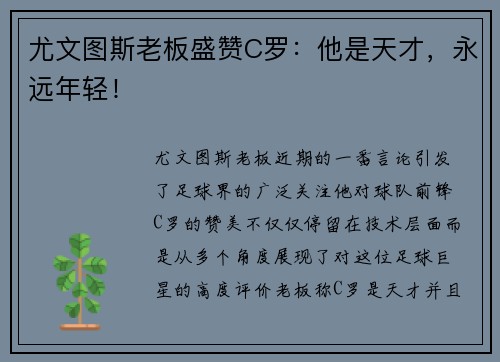 尤文图斯老板盛赞C罗：他是天才，永远年轻！

尤文图斯老板近期的一番言论引发了足球界的广泛关注他对球队前锋C罗的赞美不仅仅停留在技术层面而是从多个角度展现了对这位足球巨星的高度评价老板称C罗是天才并且